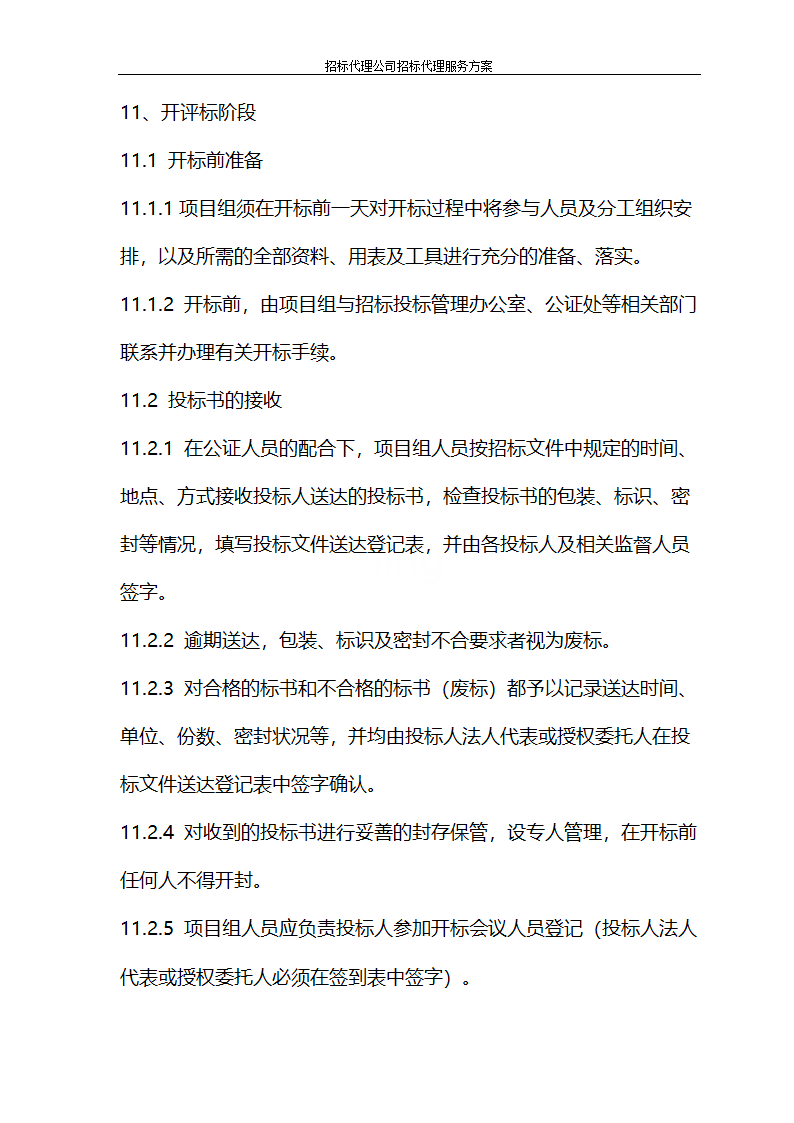 招标代理公司招标代理服务方案

11、开评标阶段

11.1 开标前准备

11.1.1 项目组须在开标前一天对开标过程中将参与人员及分工组织安排，以及所需的全部资料、用表及工具进行充分的准备、落实。

11.1.2 开标前，由项目组与招标投标管理办公室、公证处等相关部门联系并办理有关开标手续。

11.2 投标书的接收

11.2.1 在公证人员的配合下，项目组人员按招标文件中规定的时间、地点、方式接收投标人送达的投标书，检查投标书的包装、标识、密封等情况，填写投标文件送达登记表，并由各投标人及相关监督人员签字。

11.2.2 逾期送达，包装、标识及密封不合要求者视为废标。

11.2.3 对合格的标书和不合格的标书（废标）都予以记录送达时间、单位、份数、密封状况等，并均由投标人法人代表或授权委托人在投标文件送达登记表中签字确认。

11.2.4 对收到的投标书进行妥善的封存保管，设专人管理，在开标前任何人不得开封。

11.2.5 项目组人员应负责投标人参加开标会议人员登记（投标人法人代表或授权委托人必须在签到表中签字）。